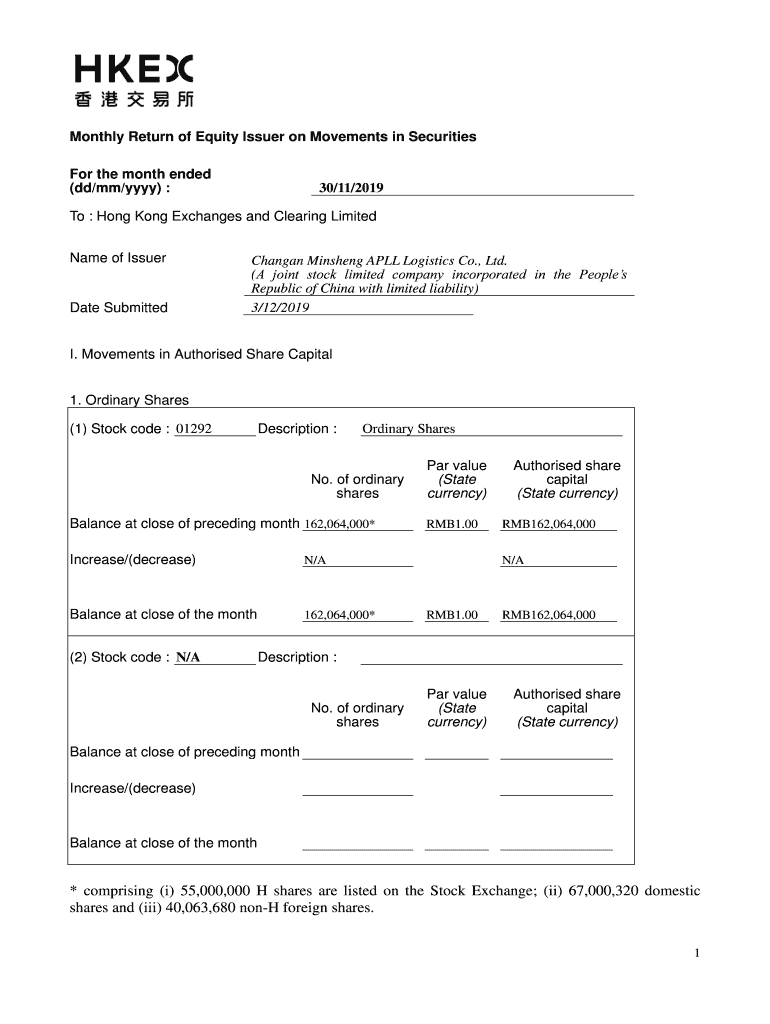 HKEX
香港交易所

Monthly Return of Equity Issuer on Movements in Securities

For the month ended (dd/mm/yyyy) : 30/11/2019

To : Hong Kong Exchanges and Clearing Limited

Name of Issuer Changan Minsheng APLL Logistics Co., Ltd. (A joint stock limited company incorporated in the People's Republic of China with limited liability)

Date Submitted 3/12/2019

I. Movements in Authorised Share Capital

1. Ordinary Shares

(1) Stock code : 01292 Description : Ordinary Shares

| | No. of ordinary shares | Par value (State currency) | Authorised share capital (State currency) |
|---|---|---|---|
| Balance at close of preceding month | 162,064,000* | RMB1.00 | RMB162,064,000 |
| Increase/(decrease) | N/A | | N/A |
| Balance at close of the month | 162,064,000* | RMB1.00 | RMB162,064,000 |

(2) Stock code : N/A Description :

| | No. of ordinary shares | Par value (State currency) | Authorised share capital (State currency) |
|---|---|---|---|
| Balance at close of preceding month | | | |
| Increase/(decrease) | | | |
| Balance at close of the month | | | |

* comprising (i) 55,000,000 H shares are listed on the Stock Exchange; (ii) 67,000,320 domestic shares and (iii) 40,063,680 non-H foreign shares.

1